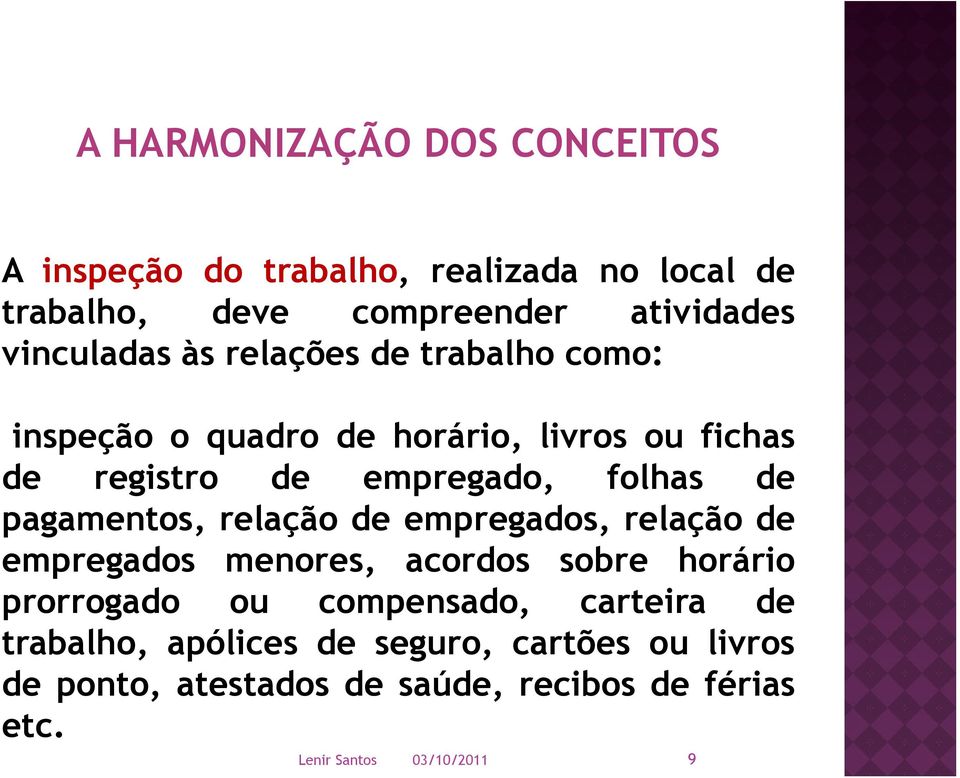 A HARMONIZAÇÃO DOS CONCEITOS

A inspeção do trabalho, realizada no local de trabalho, deve compreender atividades vinculadas às relações de trabalho como:

inspeção o quadro de horário, livros ou fichas de registro de empregado, folhas de pagamentos, relação de empregados, relação de empregados menores, acordos sobre horário prorrogado ou compensado, carteira de trabalho, apólices de seguro, cartões ou livros de ponto, atestados de saúde, recibos de férias etc.

Lenir Santos 03/10/2011 9